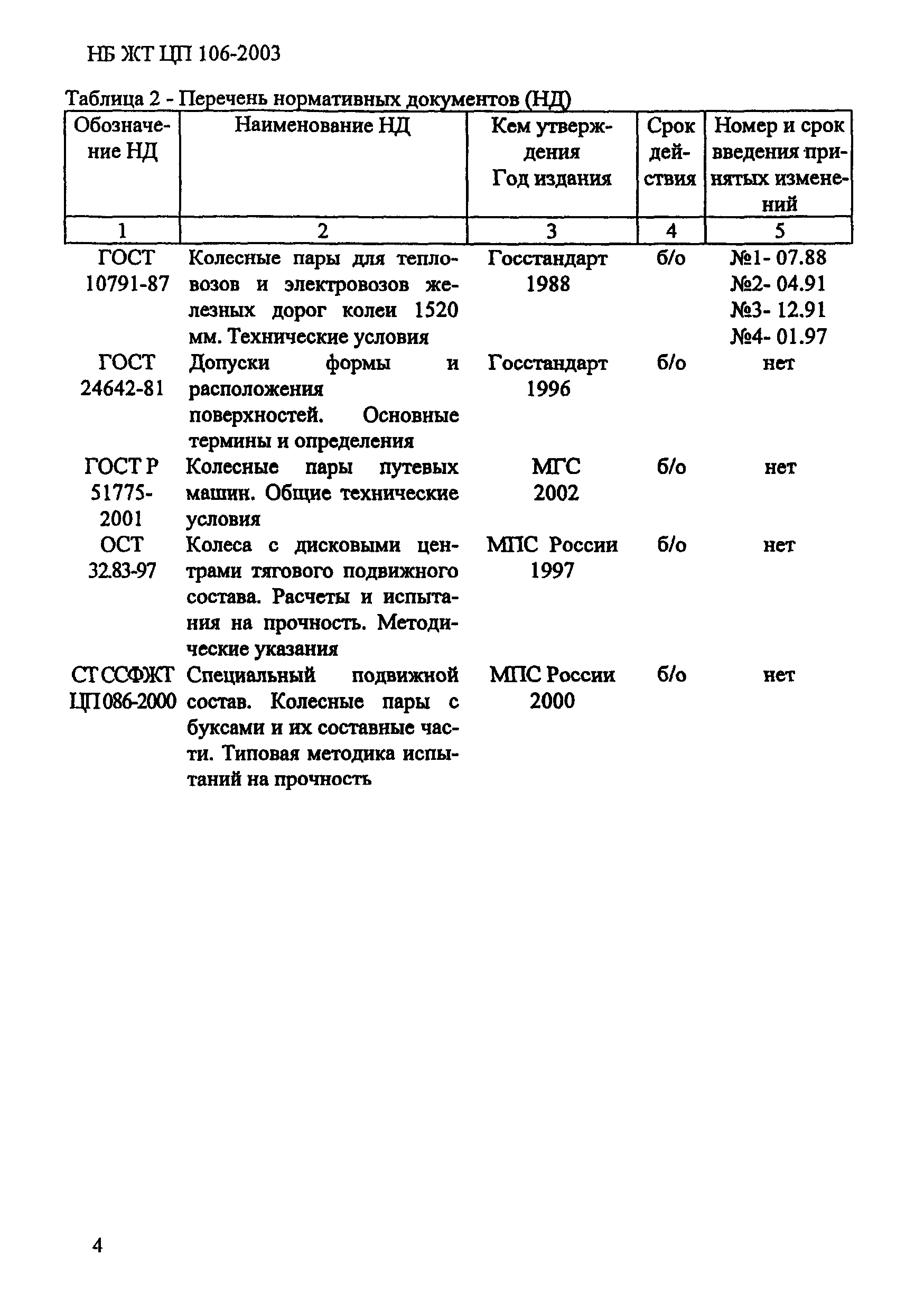 НБ ЖТ ЦП 106-2003

Таблица 2 - Перечень нормативных документов (НД)

| Обозначение НД | Наименование НД | Кем утверждения Год издания | Срок действия | Номер и срок введения принятых изменений |
|---|---|---|---|---|
| 1 | 2 | 3 | 4 | 5 |
| ГОСТ 10791-87 | Колесные пары для тепловозов и электровозов железных дорог колеи 1520 мм. Технические условия | Госстандарт 1988 | б/о | №1- 07.88 №2- 04.91 №3- 12.91 №4- 01.97 |
| ГОСТ 24642-81 | Допуски формы и расположения поверхностей. Основные термины и определения | Госстандарт 1996 | б/о | нет |
| ГОСТ Р 51775-2001 | Колесные пары путевых машин. Общие технические условия | МГС 2002 | б/о | нет |
| ОСТ 32.83-97 | Колеса с дисковыми центрами тягового подвижного состава. Расчеты и испытания на прочность. Методические указания | МПС России 1997 | б/о | нет |
| СТ ССФЖТ ЦП 086-2000 | Специальный подвижной состав. Колесные пары с буксами и их составные части. Типовая методика испытаний на прочность | МПС России 2000 | б/о | нет |

4